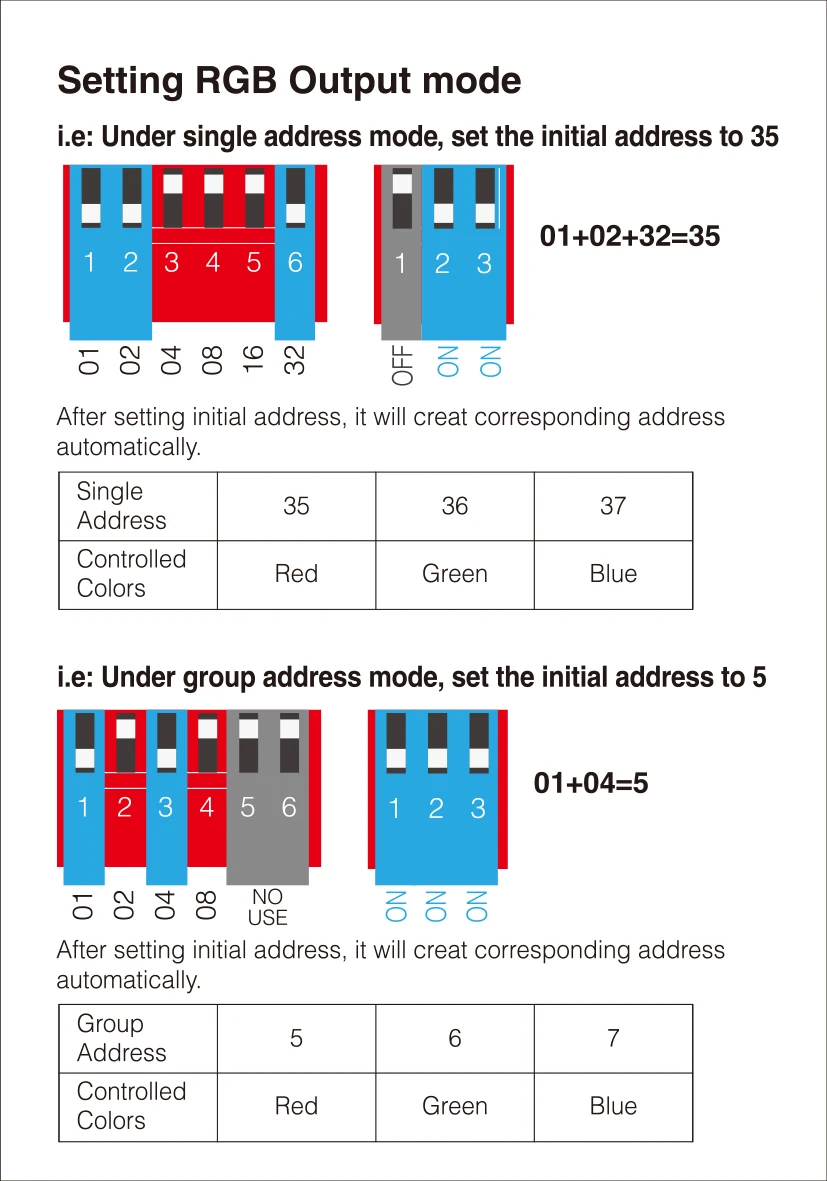 Setting RGB Output mode

i.e: Under single address mode, set the initial address to 35

1 2 3 4 5 6

01 02 04 08 16 32

1 2 3

OFF ON ON

01+02+32=35

After setting initial address, it will creat corresponding address automatically.

| Single Address | 35 | 36 | 37 |
|---|---|---|---|
| Controlled Colors | Red | Green | Blue |

i.e: Under group address mode, set the initial address to 5

1 2 3 4 5 6

01 02 04 08 NO USE

1 2 3

ON ON ON

01+04=5

After setting initial address, it will creat corresponding address automatically.

| Group Address | 5 | 6 | 7 |
|---|---|---|---|
| Controlled Colors | Red | Green | Blue |